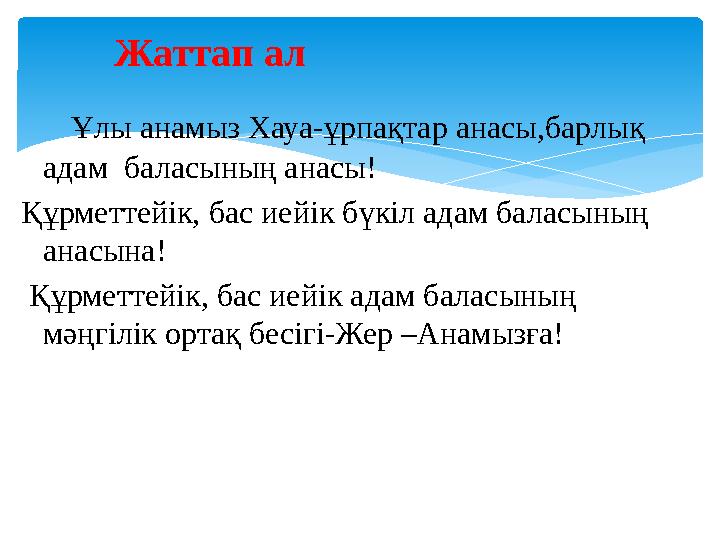 Жаттап ал

Ұлы анамыз Хауа-ұрпақтар анасы,барлық адам баласының анасы!

Құрметтейік, бас иейік бүкіл адам баласының анасына!

Құрметтейік, бас иейік адам баласының мәңгілік ортақ бесігі-Жер –Анамызға!